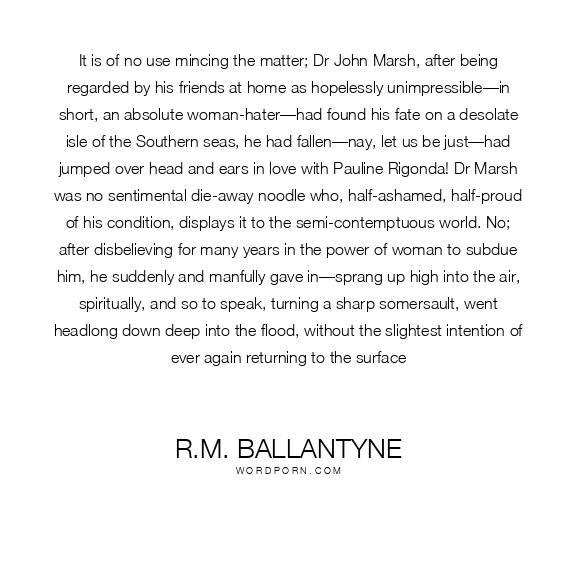 It is of no use mincing the matter; Dr John Marsh, after being regarded by his friends at home as hopelessly unimpressible—in short, an absolute woman-hater—had found his fate on a desolate isle of the Southern seas, he had fallen—nay, let us be just—had jumped over head and ears in love with Pauline Rigonda! Dr Marsh was no sentimental die-away noodle who, half-ashamed, half-proud of his condition, displays it to the semi-contemptuous world. No; after disbelieving for many years in the power of woman to subdue him, he suddenly and manfully gave in—sprang up high into the air, spiritually, and so to speak, turning a sharp somersault, went headlong down deep into the flood, without the slightest intention of ever again returning to the surface

R.M. BALLANTYNE
WORDPORN.COM